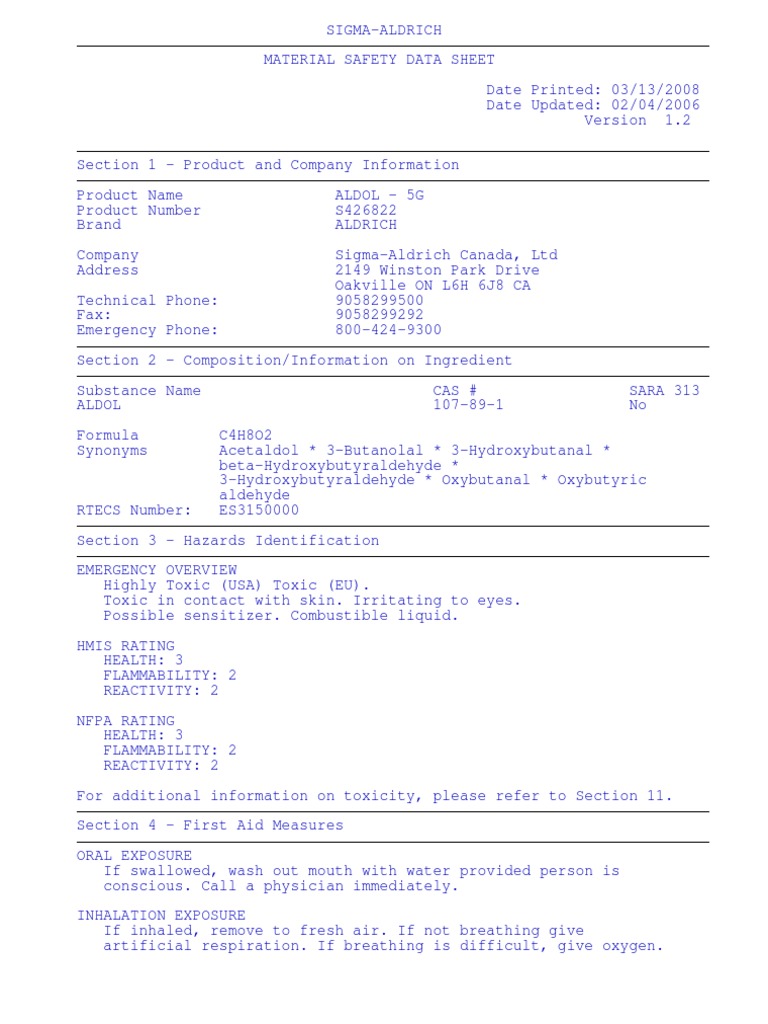 SIGMA-ALDRICH

MATERIAL SAFETY DATA SHEET

Date Printed: 03/13/2008
Date Updated: 02/04/2006
Version 1.2

Section 1 - Product and Company Information

Product Name ALDOL - 5G
Product Number S426822
Brand ALDRICH

Company Sigma-Aldrich Canada, Ltd
Address 2149 Winston Park Drive
Oakville ON L6H 6J8 CA
Technical Phone: 9058299500
Fax: 9058299292
Emergency Phone: 800-424-9300

Section 2 - Composition/Information on Ingredient

| Substance Name | CAS # | SARA 313 |
|---|---|---|
| ALDOL | 107-89-1 | No |

Formula C4H8O2
Synonyms Acetaldol * 3-Butanolal * 3-Hydroxybutanal * beta-Hydroxybutyraldehyde * 3-Hydroxybutyraldehyde * Oxybutanal * Oxybutyric aldehyde
RTECS Number: ES3150000

Section 3 - Hazards Identification

EMERGENCY OVERVIEW
Highly Toxic (USA) Toxic (EU).
Toxic in contact with skin. Irritating to eyes.
Possible sensitizer. Combustible liquid.

HMIS RATING
HEALTH: 3
FLAMMABILITY: 2
REACTIVITY: 2

NFPA RATING
HEALTH: 3
FLAMMABILITY: 2
REACTIVITY: 2

For additional information on toxicity, please refer to Section 11.

Section 4 - First Aid Measures

ORAL EXPOSURE
If swallowed, wash out mouth with water provided person is conscious. Call a physician immediately.

INHALATION EXPOSURE
If inhaled, remove to fresh air. If not breathing give artificial respiration. If breathing is difficult, give oxygen.